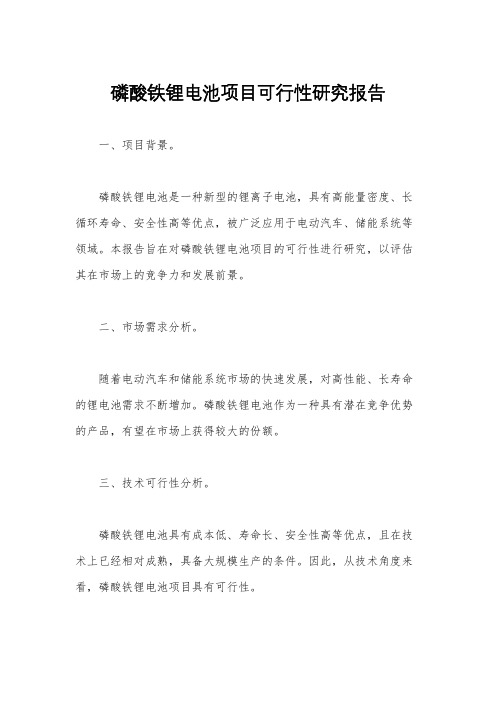 磷酸铁锂电池项目可行性研究报告

一、项目背景。

磷酸铁锂电池是一种新型的锂离子电池，具有高能量密度、长循环寿命、安全性高等优点，被广泛应用于电动汽车、储能系统等领域。本报告旨在对磷酸铁锂电池项目的可行性进行研究，以评估其在市场上的竞争力和发展前景。

二、市场需求分析。

随着电动汽车和储能系统市场的快速发展，对高性能、长寿命的锂电池需求不断增加。磷酸铁锂电池作为一种具有潜在竞争优势的产品，有望在市场上获得较大的份额。

三、技术可行性分析。

磷酸铁锂电池具有成本低、寿命长、安全性高等优点，且在技术上已经相对成熟，具备大规模生产的条件。因此，从技术角度来看，磷酸铁锂电池项目具有可行性。